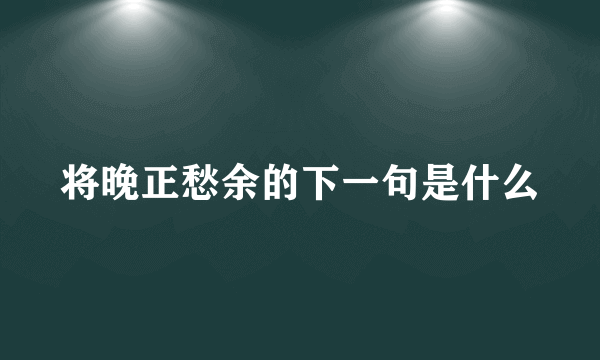 将晚正愁余的下一句是什么